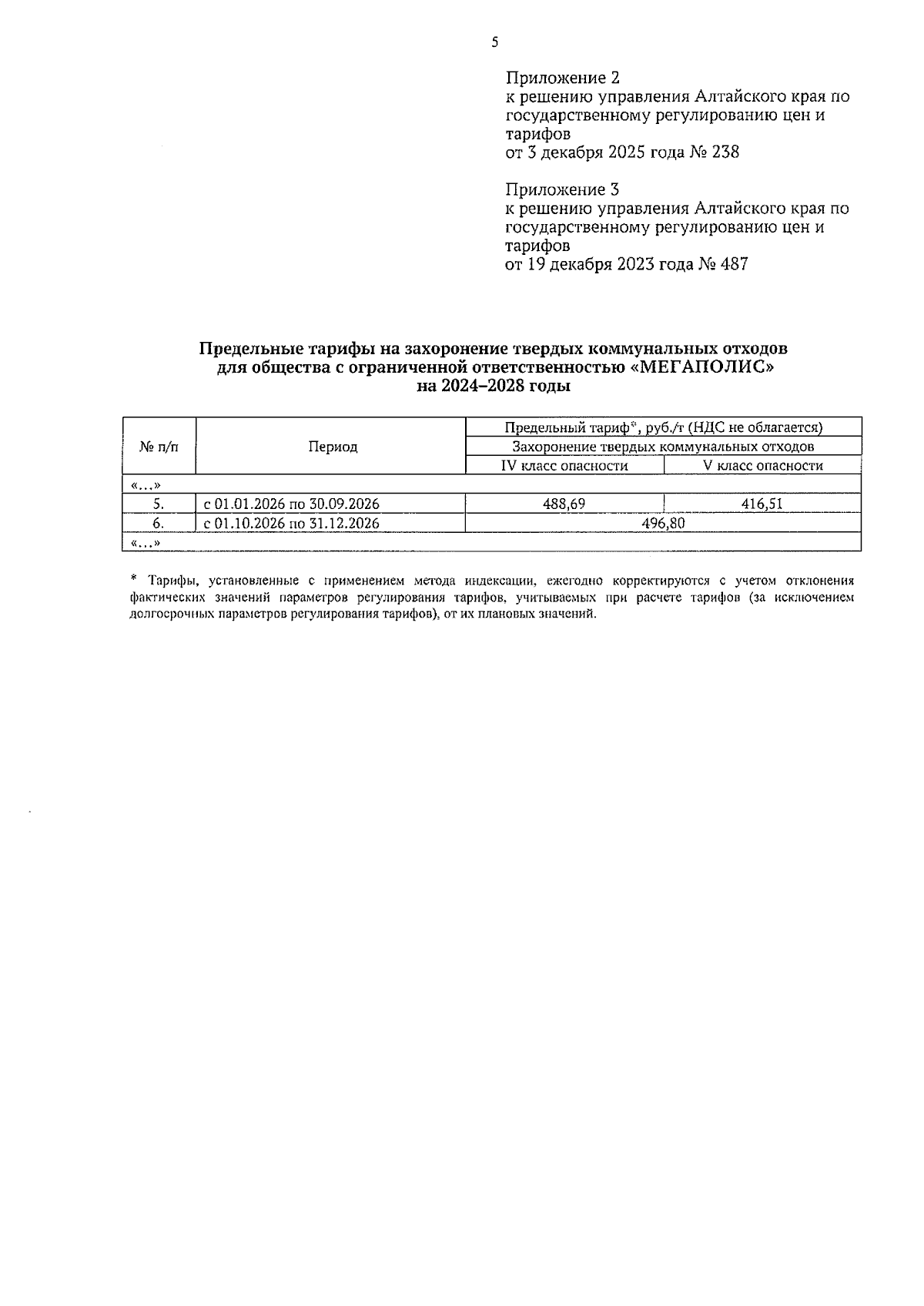 5

Приложение 2
к решению управления Алтайского края по государственному регулированию цен и тарифов
от 3 декабря 2025 года № 238

Приложение 3
к решению управления Алтайского края по государственному регулированию цен и тарифов
от 19 декабря 2023 года № 487

Предельные тарифы на захоронение твердых коммунальных отходов для общества с ограниченной ответственностью «МЕГАПОЛИС» на 2024–2028 годы

| № п/п | Период | Предельный тариф*, руб./т (НДС не облагается) | |
|---|---|---|---|
| | | Захоронение твердых коммунальных отходов | |
| | | IV класс опасности | V класс опасности |
| «…» | | | |
| 5. | с 01.01.2026 по 30.09.2026 | 488,69 | 416,51 |
| 6. | с 01.10.2026 по 31.12.2026 | 496,80 | |
| «…» | | | |

* Тарифы, установленные с применением метода индексации, ежегодно корректируются с учетом отклонения фактических значений параметров регулирования тарифов, учитываемых при расчете тарифов (за исключением долгосрочных параметров регулирования тарифов), от их плановых значений.